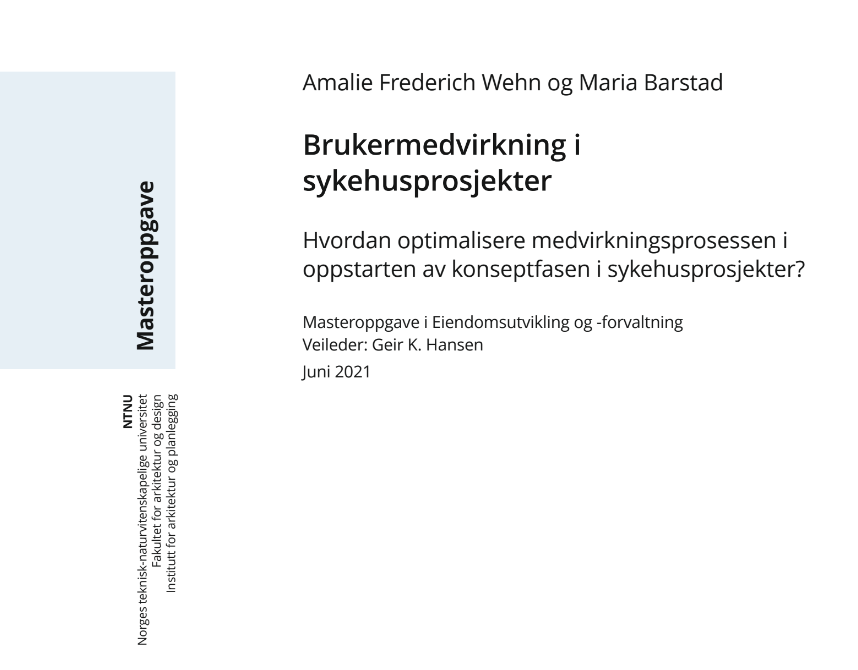 Masteroppgave

NTNU
Norges teknisk-naturvitenskapelige universitet
Fakultet for arkitektur og design
Institutt for arkitektur og planlegging

Amalie Frederich Wehn og Maria Barstad

Brukermedvirkning i sykehusprosjekter

Hvordan optimalisere medvirkningsprosessen i oppstarten av konseptfasen i sykehusprosjekter?

Masteroppgave i Eiendomsutvikling og -forvaltning
Veileder: Geir K. Hansen
Juni 2021